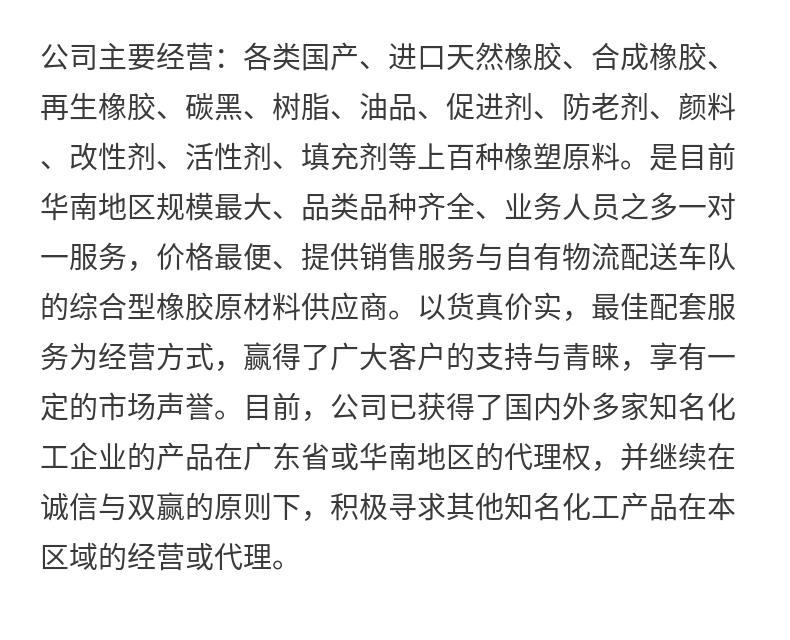 公司主要经营：各类国产、进口天然橡胶、合成橡胶、再生橡胶、碳黑、树脂、油品、促进剂、防老剂、颜料、改性剂、活性剂、填充剂等上百种橡塑原料。是目前华南地区规模最大、品类品种齐全、业务人员之多一对一服务，价格最便、提供销售服务与自有物流配送车队的综合型橡胶原材料供应商。以货真价实，最佳配套服务为经营方式，赢得了广大客户的支持与青睐，享有一定的市场声誉。目前，公司已获得了国内外多家知名化工企业的产品在广东省或华南地区的代理权，并继续在诚信与双赢的原则下，积极寻求其他知名化工产品在本区域的经营或代理。